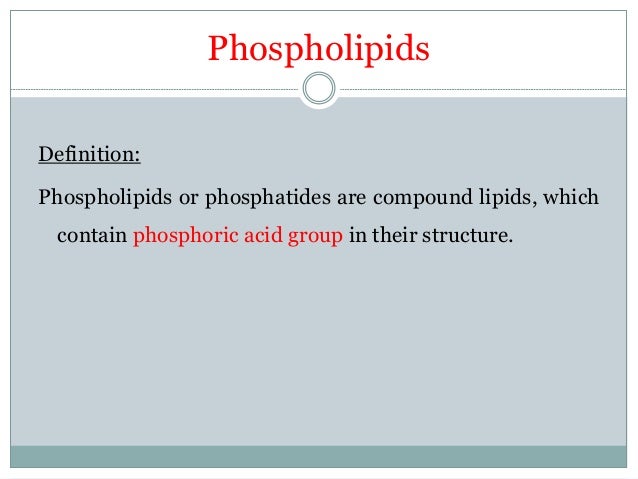 Phospholipids

Definition:

Phospholipids or phosphatides are compound lipids, which contain phosphoric acid group in their structure.